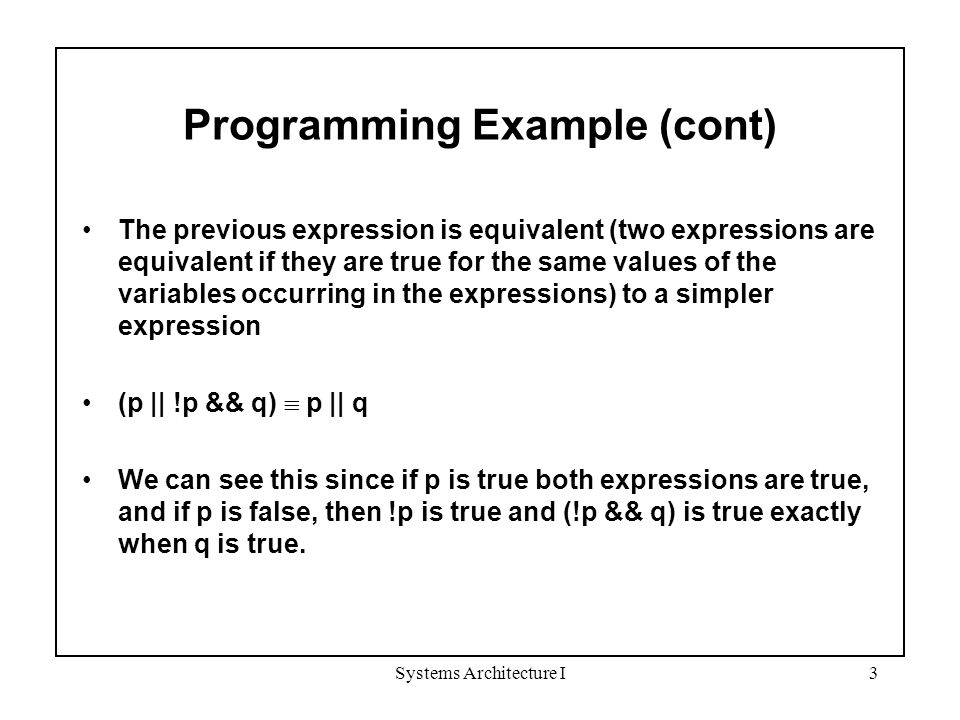 Programming Example (cont)

• The previous expression is equivalent (two expressions are equivalent if they are true for the same values of the variables occurring in the expressions) to a simpler expression

• (p || !p && q) $\equiv$ p || q

• We can see this since if p is true both expressions are true, and if p is false, then !p is true and (!p && q) is true exactly when q is true.

Systems Architecture I

3